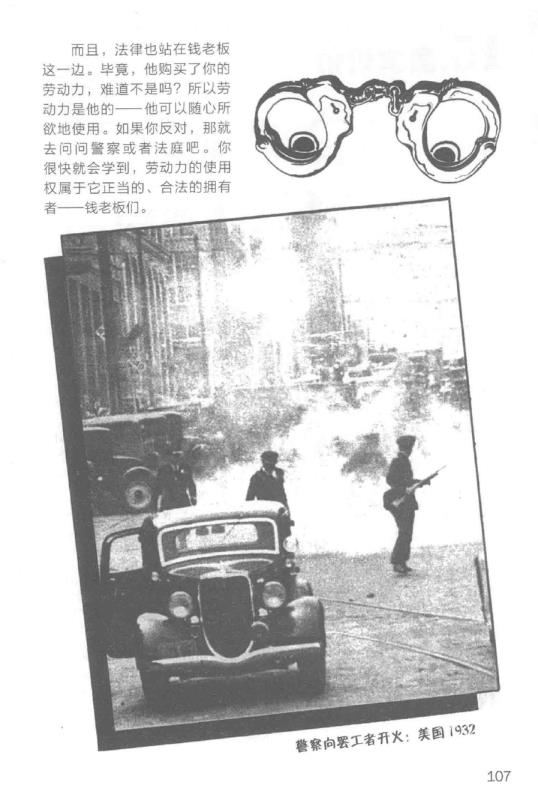 而且，法律也站在钱老板这一边。毕竟，他购买了你的劳动力，难道不是吗？所以劳动力是他的——他可以随心所欲地使用。如果你反对，那就去问问警察或者法庭吧。你很快就会学到，劳动力的使用权属于它正当的、合法的拥有者——钱老板们。

警察向罢工者开火：美国1932

107